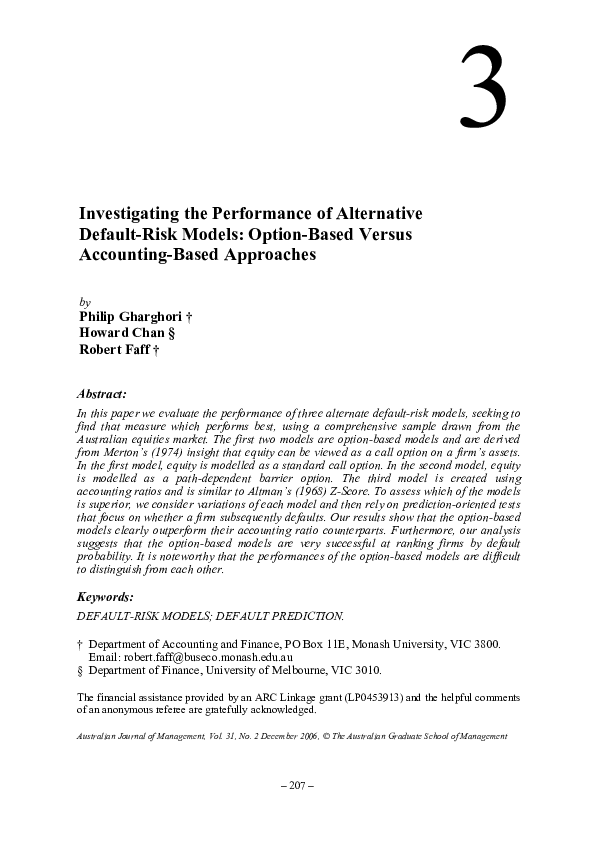 3

Investigating the Performance of Alternative Default-Risk Models: Option-Based Versus Accounting-Based Approaches

by
Philip Gharghori †
Howard Chan §
Robert Faff †

Abstract:
In this paper we evaluate the performance of three alternate default-risk models, seeking to find that measure which performs best, using a comprehensive sample drawn from the Australian equities market. The first two models are option-based models and are derived from Merton's (1974) insight that equity can be viewed as a call option on a firm's assets. In the first model, equity is modelled as a standard call option. In the second model, equity is modelled as a path-dependent barrier option. The third model is created using accounting ratios and is similar to Altman's (1968) Z-Score. To assess which of the models is superior, we consider variations of each model and then rely on prediction-oriented tests that focus on whether a firm subsequently defaults. Our results show that the option-based models clearly outperform their accounting ratio counterparts. Furthermore, our analysis suggests that the option-based models are very successful at ranking firms by default probability. It is noteworthy that the performances of the option-based models are difficult to distinguish from each other.

Keywords:
DEFAULT-RISK MODELS; DEFAULT PREDICTION.

† Department of Accounting and Finance, PO Box 11E, Monash University, VIC 3800. Email: robert.faff@buseco.monash.edu.au
§ Department of Finance, University of Melbourne, VIC 3010.

The financial assistance provided by an ARC Linkage grant (LP0453913) and the helpful comments of an anonymous referee are gratefully acknowledged.

Australian Journal of Management, Vol. 31, No. 2 December 2006, © The Australian Graduate School of Management

– 207 –